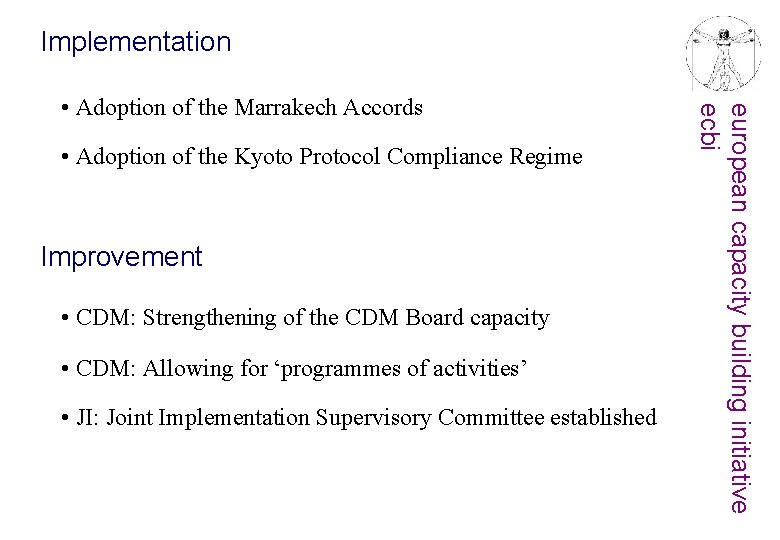 Implementation

• Adoption of the Marrakech Accords

• Adoption of the Kyoto Protocol Compliance Regime

Improvement

• CDM: Strengthening of the CDM Board capacity

• CDM: Allowing for 'programmes of activities'

• JI: Joint Implementation Supervisory Committee established

european capacity building initiative
ecbi